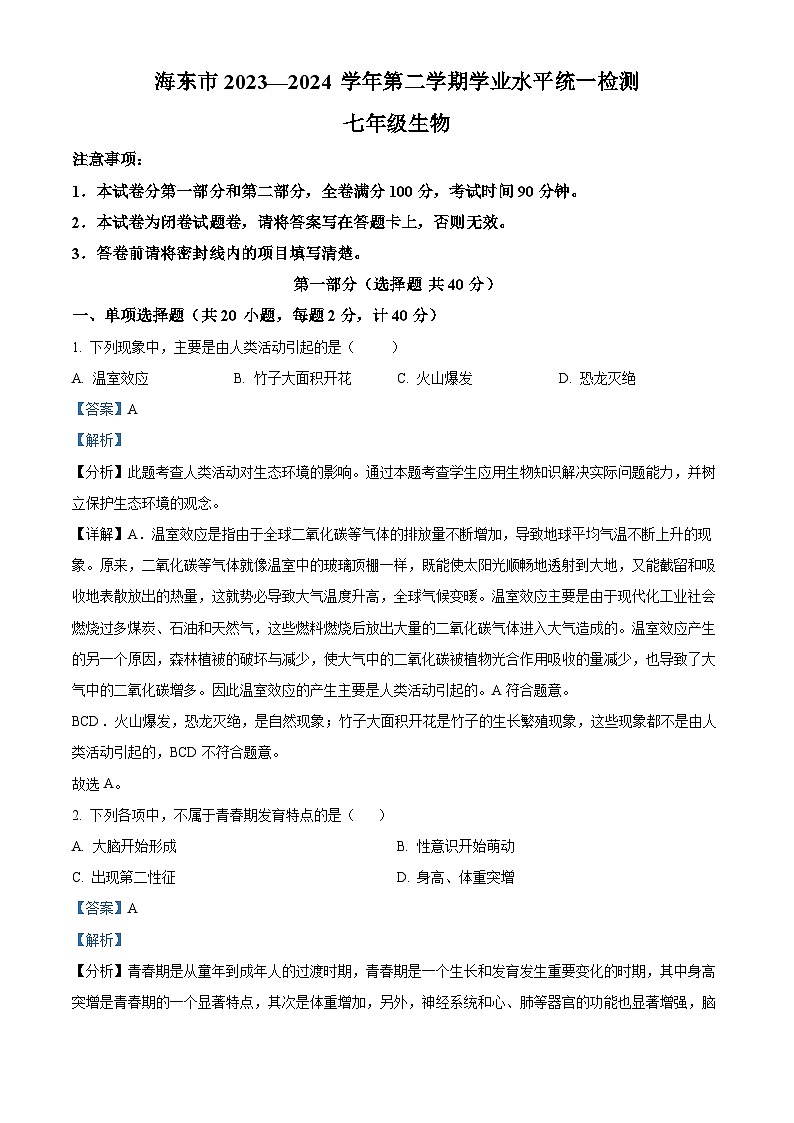 海东市 2023—2024 学年第二学期学业水平统一检测

七年级生物

注意事项：

1．本试卷分第一部分和第二部分，全卷满分 100 分，考试时间 90 分钟。

2．本试卷为闭卷试题卷，请将答案写在答题卡上，否则无效。

3．答卷前请将密封线内的项目填写清楚。

第一部分（选择题 共 40 分）

一、单项选择题（共 20 小题，每题 2 分，计 40 分）

1. 下列现象中，主要是由人类活动引起的是（　　）

A. 温室效应　　B. 竹子大面积开花　　C. 火山爆发　　D. 恐龙灭绝

【答案】A

【解析】

【分析】此题考查人类活动对生态环境的影响。通过本题考查学生应用生物知识解决实际问题能力，并树立保护生态环境的观念。

【详解】A．温室效应是指由于全球二氧化碳等气体的排放量不断增加，导致地球平均气温不断上升的现象。原来，二氧化碳等气体就像温室中的玻璃顶棚一样，既能使太阳光顺畅地透射到大地，又能截留和吸收地表散放出的热量，这就势必导致大气温度升高，全球气候变暖。温室效应主要是由于现代化工业社会燃烧过多煤炭、石油和天然气，这些燃料燃烧后放出大量的二氧化碳气体进入大气造成的。温室效应产生的另一个原因，森林植被的破坏与减少，使大气中的二氧化碳被植物光合作用吸收的量减少，也导致了大气中的二氧化碳增多。因此温室效应的产生主要是人类活动引起的。A 符合题意。

BCD．火山爆发，恐龙灭绝，是自然现象；竹子大面积开花是竹子的生长繁殖现象，这些现象都不是由人类活动引起的，BCD 不符合题意。

故选 A。

2. 下列各项中，不属于青春期发育特点的是（　　）

A. 大脑开始形成　　B. 性意识开始萌动

C. 出现第二性征　　D. 身高、体重突增

【答案】A

【解析】

【分析】青春期是从童年到成年人的过渡时期，青春期是一个生长和发育发生重要变化的时期，其中身高突增是青春期的一个显著特点，其次是体重增加，另外，神经系统和心、肺等器官的功能也显著增强，脑